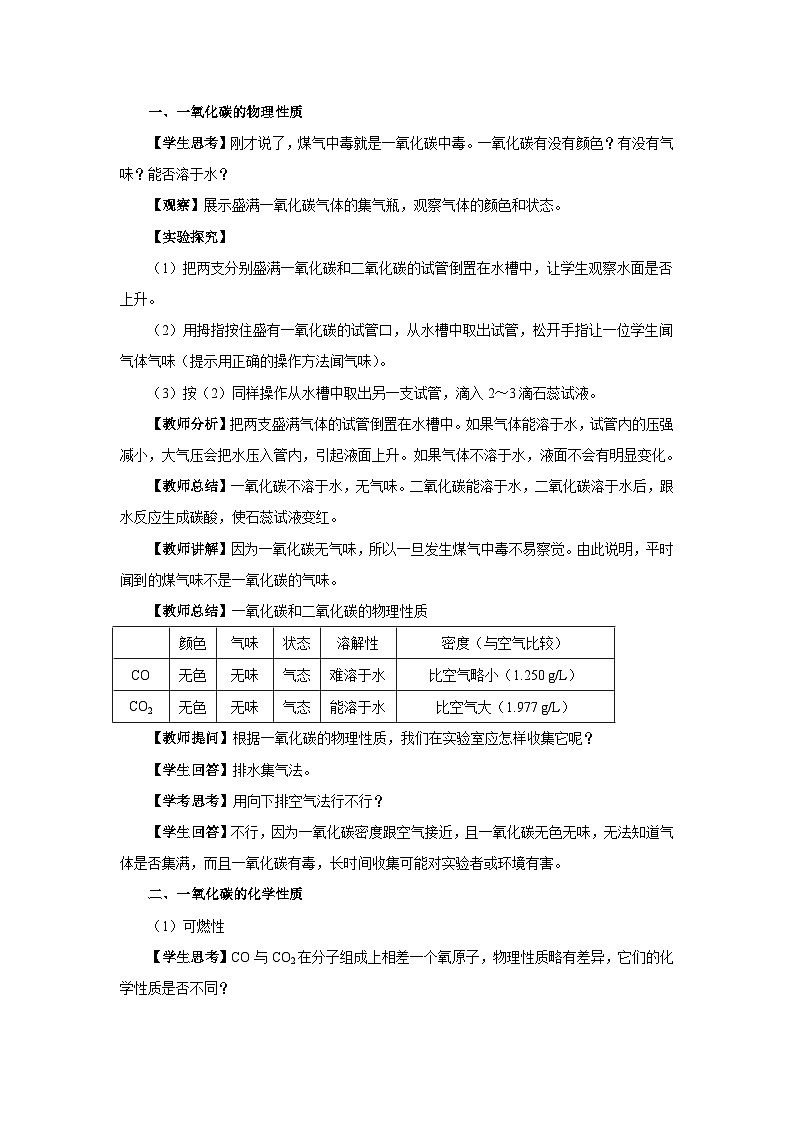 一、一氧化碳的物理性质

【学生思考】刚才说了，煤气中毒就是一氧化碳中毒。一氧化碳有没有颜色？有没有气味？能否溶于水？

【观察】展示盛满一氧化碳气体的集气瓶，观察气体的颜色和状态。

【实验探究】

（1）把两支分别盛满一氧化碳和二氧化碳的试管倒置在水槽中，让学生观察水面是否上升。

（2）用拇指按住盛有一氧化碳的试管口，从水槽中取出试管，松开手指让一位学生闻气体气味（提示用正确的操作方法闻气味）。

（3）按（2）同样操作从水槽中取出另一支试管，滴入 2～3 滴石蕊试液。

【教师分析】把两支盛满气体的试管倒置在水槽中。如果气体能溶于水，试管内的压强减小，大气压会把水压入管内，引起液面上升。如果气体不溶于水，液面不会有明显变化。

【教师总结】一氧化碳不溶于水，无气味。二氧化碳能溶于水，二氧化碳溶于水后，跟水反应生成碳酸，使石蕊试液变红。

【教师讲解】因为一氧化碳无气味，所以一旦发生煤气中毒不易察觉。由此说明，平时闻到的煤气味不是一氧化碳的气味。

【教师总结】一氧化碳和二氧化碳的物理性质

| | 颜色 | 气味 | 状态 | 溶解性 | 密度（与空气比较） |
|---|---|---|---|---|---|
| CO | 无色 | 无味 | 气态 | 难溶于水 | 比空气略小（1.250 g/L） |
| $CO_2$ | 无色 | 无味 | 气态 | 能溶于水 | 比空气大（1.977 g/L） |

【教师提问】根据一氧化碳的物理性质，我们在实验室应怎样收集它呢？

【学生回答】排水集气法。

【学考思考】用向下排空气法行不行？

【学生回答】不行，因为一氧化碳密度跟空气接近，且一氧化碳无色无味，无法知道气体是否集满，而且一氧化碳有毒，长时间收集可能对实验者或环境有害。

二、一氧化碳的化学性质

（1）可燃性

【学生思考】CO 与 $CO_2$ 在分子组成上相差一个氧原子，物理性质略有差异，它们的化学性质是否不同？